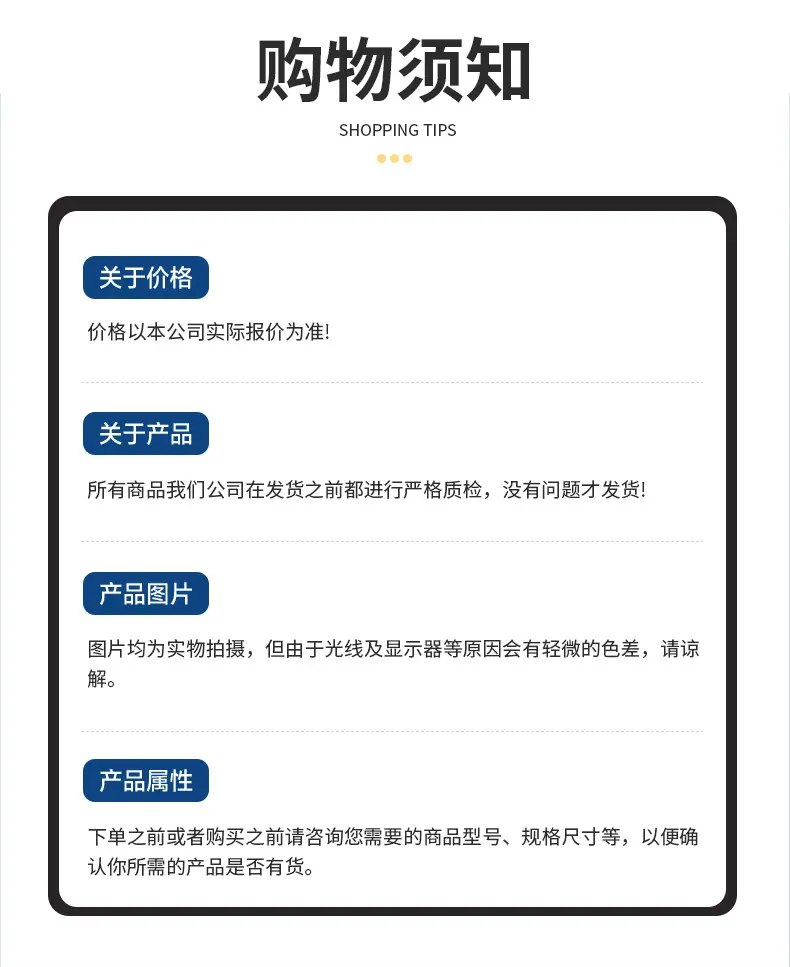 购物须知

SHOPPING TIPS

关于价格

价格以本公司实际报价为准!

关于产品

所有商品我们公司在发货之前都进行严格质检，没有问题才发货!

产品图片

图片均为实物拍摄，但由于光线及显示器等原因会有轻微的色差，请谅解。

产品属性

下单之前或者购买之前请咨询您需要的商品型号、规格尺寸等，以便确认你所需的产品是否有货。